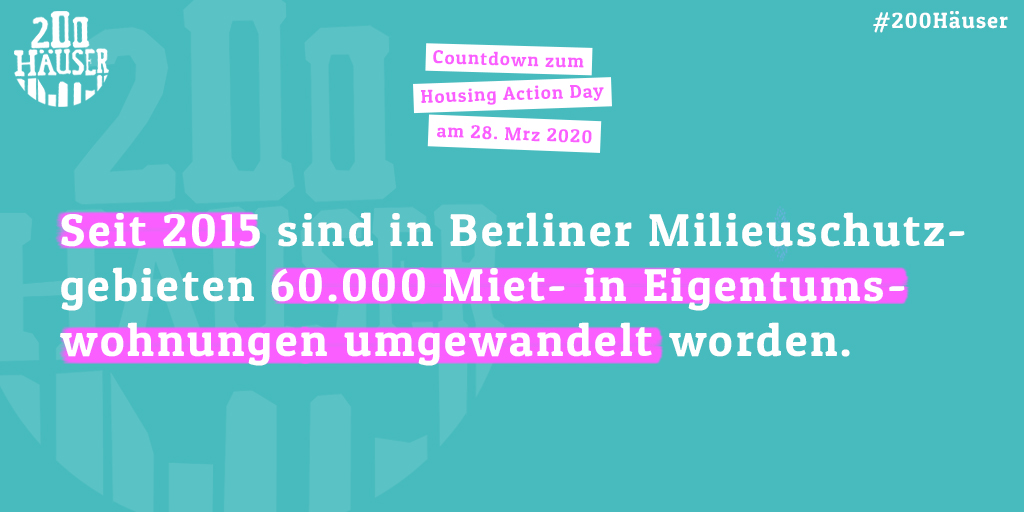 200 HÄUSER

#200Häuser

Countdown zum
Housing Action Day
am 28. Mrz 2020

Seit 2015 sind in Berliner Milieuschutzgebieten 60.000 Miet- in Eigentumswohnungen umgewandelt worden.